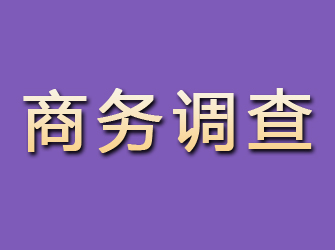 商务调查